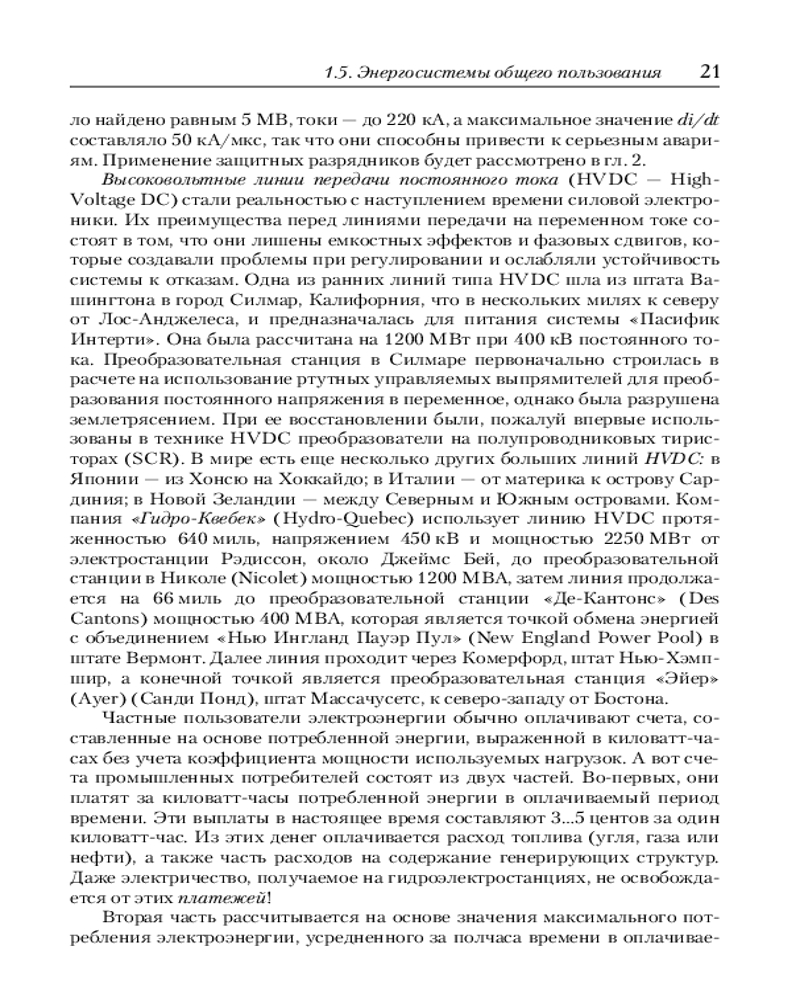 1.5. Энергосистемы общего пользования 21

ло найдено равным 5 МВ, токи — до 220 кА, а максимальное значение $di/dt$ составляло 50 кА/мкс, так что они способны привести к серьезным авариям. Применение защитных разрядников будет рассмотрено в гл. 2.

Высоковольтные линии передачи постоянного тока (HVDC — High-Voltage DC) стали реальностью с наступлением времени силовой электроники. Их преимущества перед линиями передачи на переменном токе состоят в том, что они лишены емкостных эффектов и фазовых сдвигов, которые создавали проблемы при регулировании и ослабляли устойчивость системы к отказам. Одна из ранних линий типа HVDC шла из штата Вашингтона в город Силмар, Калифорния, что в нескольких милях к северу от Лос-Анджелеса, и предназначалась для питания системы «Пасифик Интерти». Она была рассчитана на 1200 МВт при 400 кВ постоянного тока. Преобразовательная станция в Силмаре первоначально строилась в расчете на использование ртутных управляемых выпрямителей для преобразования постоянного напряжения в переменное, однако была разрушена землетрясением. При ее восстановлении были, пожалуй впервые использованы в технике HVDC преобразователи на полупроводниковых тиристорах (SCR). В мире есть еще несколько других больших линий HVDC: в Японии — из Хонсю на Хоккайдо; в Италии — от материка к острову Сардиния; в Новой Зеландии — между Северным и Южным островами. Компания «Гидро-Квебек» (Hydro-Quebec) использует линию HVDC протяженностью 640 миль, напряжением 450 кВ и мощностью 2250 МВт от электростанции Рэдиссон, около Джеймс Бей, до преобразовательной станции в Николе (Nicolet) мощностью 1200 МВА, затем линия продолжается на 66 миль до преобразовательной станции «Де-Кантонс» (Des Cantons) мощностью 400 МВА, которая является точкой обмена энергией с объединением «Нью Ингланд Пауэр Пул» (New England Power Pool) в штате Вермонт. Далее линия проходит через Комерфорд, штат Нью-Хэмпшир, а конечной точкой является преобразовательная станция «Эйер» (Ayer) (Санди Понд), штат Массачусетс, к северо-западу от Бостона.

Частные пользователи электроэнергии обычно оплачивают счета, составленные на основе потребленной энергии, выраженной в киловатт-часах без учета коэффициента мощности используемых нагрузок. А вот счета промышленных потребителей состоят из двух частей. Во-первых, они платят за киловатт-часы потребленной энергии в оплачиваемый период времени. Эти выплаты в настоящее время составляют 3...5 центов за один киловатт-час. Из этих денег оплачивается расход топлива (угля, газа или нефти), а также часть расходов на содержание генерирующих структур. Даже электричество, получаемое на гидроэлектростанциях, не освобождается от этих платежей!

Вторая часть рассчитывается на основе значения максимального потребления электроэнергии, усредненного за полчаса времени в оплачивае-